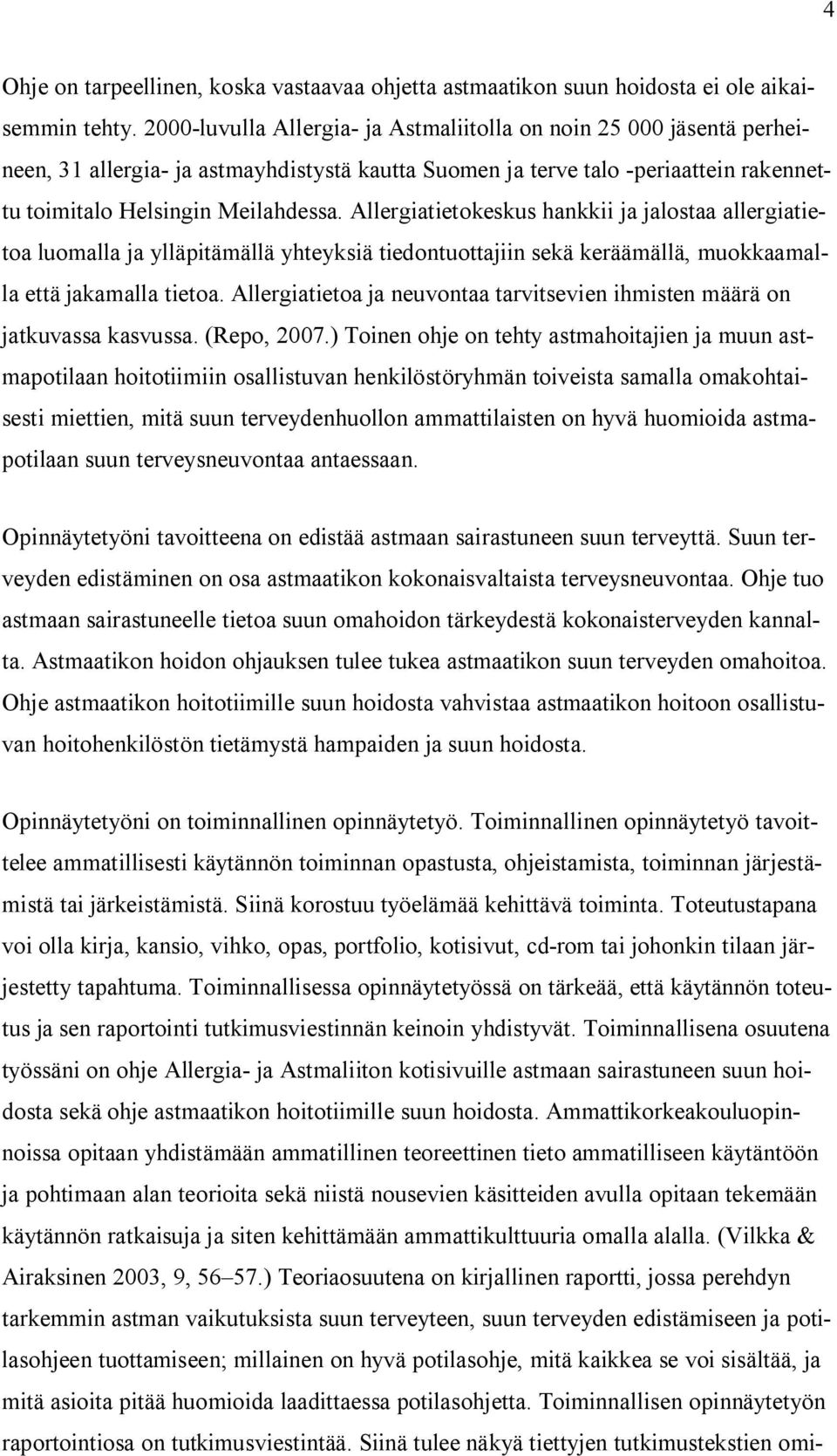 4

Ohje on tarpeellinen, koska vastaavaa ohjetta astmaatikon suun hoidosta ei ole aikaisemmin tehty. 2000-luvulla Allergia- ja Astmaliitolla on noin 25 000 jäsentä perheineen, 31 allergia- ja astmayhdistystä kautta Suomen ja terve talo -periaattein rakennettu toimitalo Helsingin Meilahdessa. Allergiatietokeskus hankkii ja jalostaa allergiatietoa luomalla ja ylläpitämällä yhteyksiä tiedontuottajiin sekä keräämällä, muokkaamalla että jakamalla tietoa. Allergiatietoa ja neuvontaa tarvitsevien ihmisten määrä on jatkuvassa kasvussa. (Repo, 2007.) Toinen ohje on tehty astmahoitajien ja muun astmapotilaan hoitotiimiin osallistuvan henkilöstöryhmän toiveista samalla omakohtaisesti miettien, mitä suun terveydenhuollon ammattilaisten on hyvä huomioida astmapotilaan suun terveysneuvontaa antaessaan.

Opinnäytetyöni tavoitteena on edistää astmaan sairastuneen suun terveyttä. Suun terveyden edistäminen on osa astmaatikon kokonaisvaltaista terveysneuvontaa. Ohje tuo astmaan sairastuneelle tietoa suun omahoidon tärkeydestä kokonaisterveyden kannalta. Astmaatikon hoidon ohjauksen tulee tukea astmaatikon suun terveyden omahoitoa. Ohje astmaatikon hoitotiimille suun hoidosta vahvistaa astmaatikon hoitoon osallistuvan hoitohenkilöstön tietämystä hampaiden ja suun hoidosta.

Opinnäytetyöni on toiminnallinen opinnäytetyö. Toiminnallinen opinnäytetyö tavoittelee ammatillisesti käytännön toiminnan opastusta, ohjeistamista, toiminnan järjestämistä tai järkeistämistä. Siinä korostuu työelämää kehittävä toiminta. Toteutustapana voi olla kirja, kansio, vihko, opas, portfolio, kotisivut, cd-rom tai johonkin tilaan järjestetty tapahtuma. Toiminnallisessa opinnäytetyössä on tärkeää, että käytännön toteutus ja sen raportointi tutkimusviestinnän keinoin yhdistyvät. Toiminnallisena osuutena työssäni on ohje Allergia- ja Astmaliiton kotisivuille astmaan sairastuneen suun hoidosta sekä ohje astmaatikon hoitotiimille suun hoidosta. Ammattikorkeakouluopinnoissa opitaan yhdistämään ammatillinen teoreettinen tieto ammatilliseen käytäntöön ja pohtimaan alan teorioita sekä niistä nousevien käsitteiden avulla opitaan tekemään käytännön ratkaisuja ja siten kehittämään ammattikulttuuria omalla alalla. (Vilkka & Airaksinen 2003, 9, 56–57.) Teoriaosuutena on kirjallinen raportti, jossa perehdyn tarkemmin astman vaikutuksista suun terveyteen, suun terveyden edistämiseen ja potilasohjeen tuottamiseen; millainen on hyvä potilasohje, mitä kaikkea se voi sisältää, ja mitä asioita pitää huomioida laadittaessa potilasohjetta. Toiminnallisen opinnäytetyön raportointiosa on tutkimusviestintää. Siinä tulee näkyä tiettyjen tutkimustekstien omi-